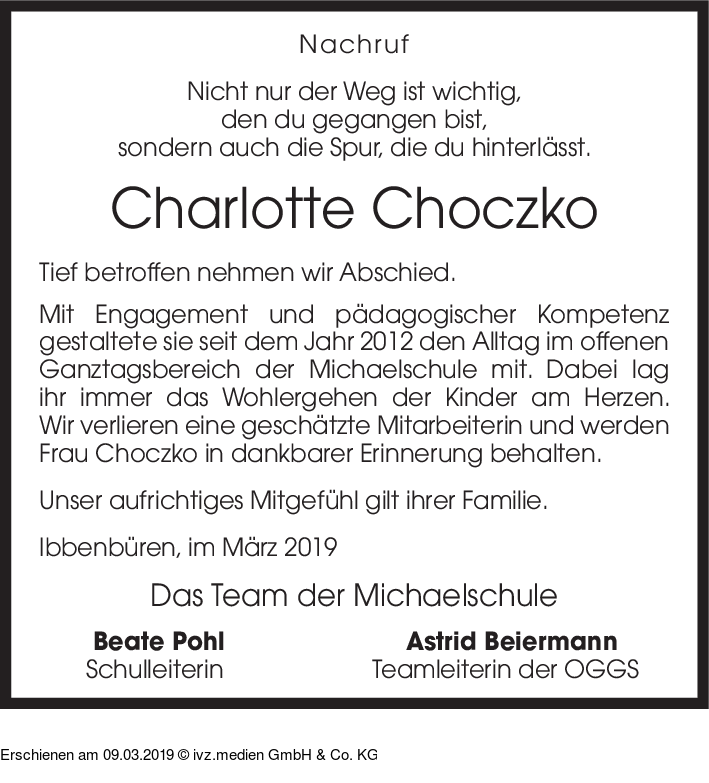 Nachruf

Nicht nur der Weg ist wichtig,
den du gegangen bist,
sondern auch die Spur, die du hinterlässt.

Charlotte Choczko

Tief betroffen nehmen wir Abschied.

Mit Engagement und pädagogischer Kompetenz gestaltete sie seit dem Jahr 2012 den Alltag im offenen Ganztagsbereich der Michaelschule mit. Dabei lag ihr immer das Wohlergehen der Kinder am Herzen. Wir verlieren eine geschätzte Mitarbeiterin und werden Frau Choczko in dankbarer Erinnerung behalten.

Unser aufrichtiges Mitgefühl gilt ihrer Familie.

Ibbenbüren, im März 2019

Das Team der Michaelschule

Beate Pohl
Schulleiterin

Astrid Beiermann
Teamleiterin der OGGS

Erschienen am 09.03.2019 © ivz.medien GmbH & Co. KG